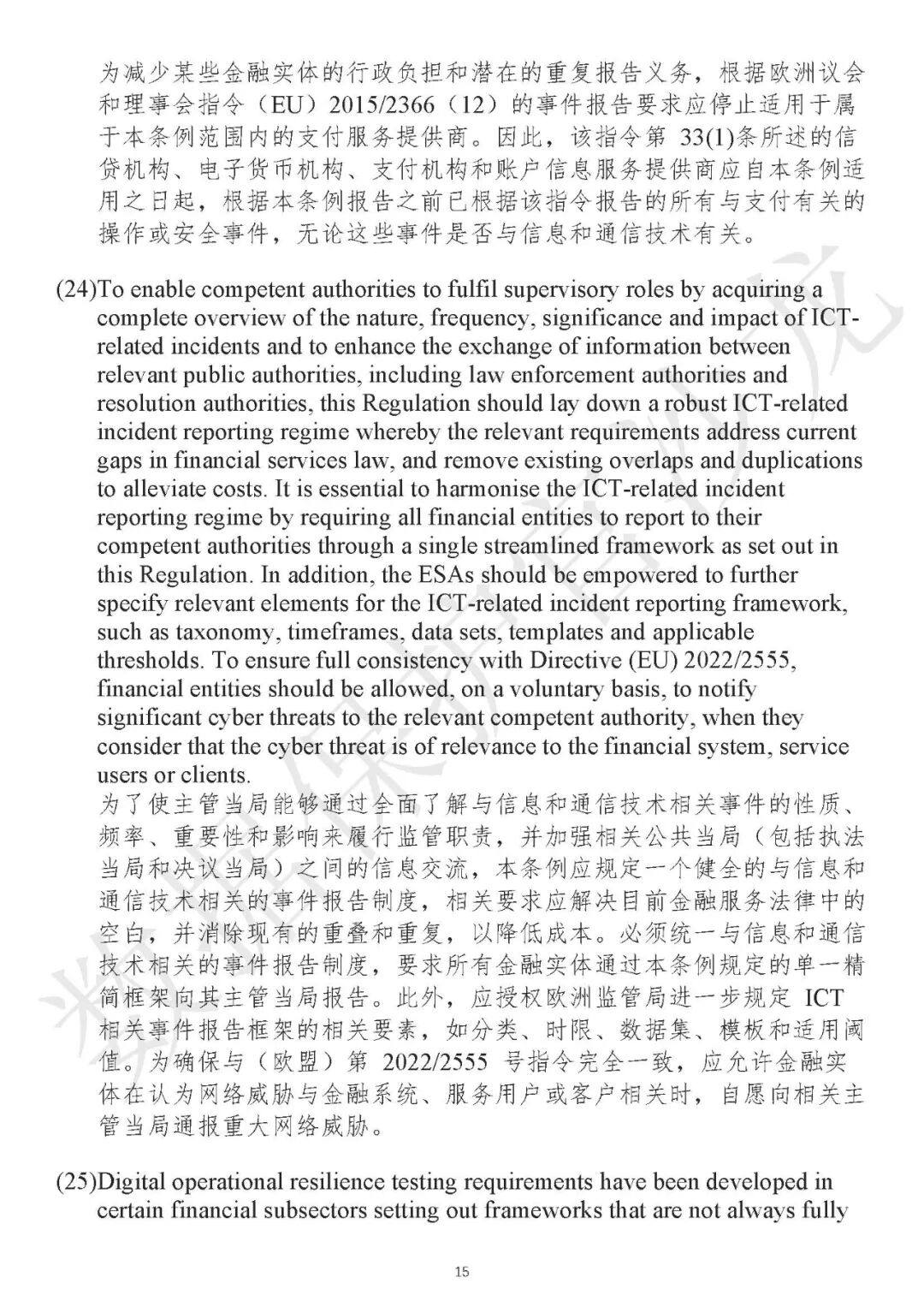 为减少某些金融实体的行政负担和潜在的重复报告义务，根据欧洲议会和理事会指令（EU）2015/2366（12）的事件报告要求应停止适用于属于本条例范围内的支付服务提供商。因此，该指令第 33(1)条所述的信贷机构、电子货币机构、支付机构和账户信息服务提供商应自本条例适用之日起，根据本条例报告之前已根据该指令报告的所有与支付有关的操作或安全事件，无论这些事件是否与信息和通信技术有关。

(24)To enable competent authorities to fulfil supervisory roles by acquiring a complete overview of the nature, frequency, significance and impact of ICT-related incidents and to enhance the exchange of information between relevant public authorities, including law enforcement authorities and resolution authorities, this Regulation should lay down a robust ICT-related incident reporting regime whereby the relevant requirements address current gaps in financial services law, and remove existing overlaps and duplications to alleviate costs. It is essential to harmonise the ICT-related incident reporting regime by requiring all financial entities to report to their competent authorities through a single streamlined framework as set out in this Regulation. In addition, the ESAs should be empowered to further specify relevant elements for the ICT-related incident reporting framework, such as taxonomy, timeframes, data sets, templates and applicable thresholds. To ensure full consistency with Directive (EU) 2022/2555, financial entities should be allowed, on a voluntary basis, to notify significant cyber threats to the relevant competent authority, when they consider that the cyber threat is of relevance to the financial system, service users or clients.
为了使主管当局能够通过全面了解与信息和通信技术相关事件的性质、频率、重要性和影响来履行监管职责，并加强相关公共当局（包括执法当局和决议当局）之间的信息交流，本条例应规定一个健全的与信息和通信技术相关的事件报告制度，相关要求应解决目前金融服务法律中的空白，并消除现有的重叠和重复，以降低成本。必须统一与信息和通信技术相关的事件报告制度，要求所有金融实体通过本条例规定的单一精简框架向其主管当局报告。此外，应授权欧洲监管局进一步规定 ICT 相关事件报告框架的相关要素，如分类、时限、数据集、模板和适用阈值。为确保与（欧盟）第 2022/2555 号指令完全一致，应允许金融实体在认为网络威胁与金融系统、服务用户或客户相关时，自愿向相关主管当局通报重大网络威胁。

(25)Digital operational resilience testing requirements have been developed in certain financial subsectors setting out frameworks that are not always fully

15